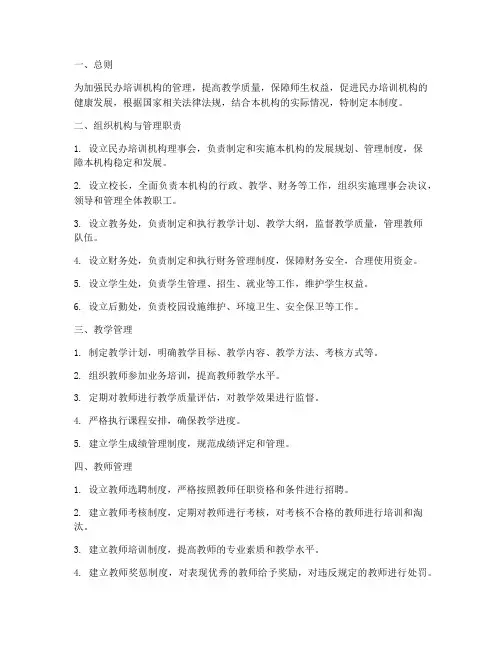 一、总则

为加强民办培训机构的管理，提高教学质量，保障师生权益，促进民办培训机构的健康发展，根据国家相关法律法规，结合本机构的实际情况，特制定本制度。

二、组织机构与管理职责

1. 设立民办培训机构理事会，负责制定和实施本机构的发展规划、管理制度，保障本机构稳定和发展。

2. 设立校长，全面负责本机构的行政、教学、财务等工作，组织实施理事会决议，领导和管理全体教职工。

3. 设立教务处，负责制定和执行教学计划、教学大纲，监督教学质量，管理教师队伍。

4. 设立财务处，负责制定和执行财务管理制度，保障财务安全，合理使用资金。

5. 设立学生处，负责学生管理、招生、就业等工作，维护学生权益。

6. 设立后勤处，负责校园设施维护、环境卫生、安全保卫等工作。

三、教学管理

1. 制定教学计划，明确教学目标、教学内容、教学方法、考核方式等。

2. 组织教师参加业务培训，提高教师教学水平。

3. 定期对教师进行教学质量评估，对教学效果进行监督。

4. 严格执行课程安排，确保教学进度。

5. 建立学生成绩管理制度，规范成绩评定和管理。

四、教师管理

1. 设立教师选聘制度，严格按照教师任职资格和条件进行招聘。

2. 建立教师考核制度，定期对教师进行考核，对考核不合格的教师进行培训和淘汰。

3. 建立教师培训制度，提高教师的专业素质和教学水平。

4. 建立教师奖惩制度，对表现优秀的教师给予奖励，对违反规定的教师进行处罚。